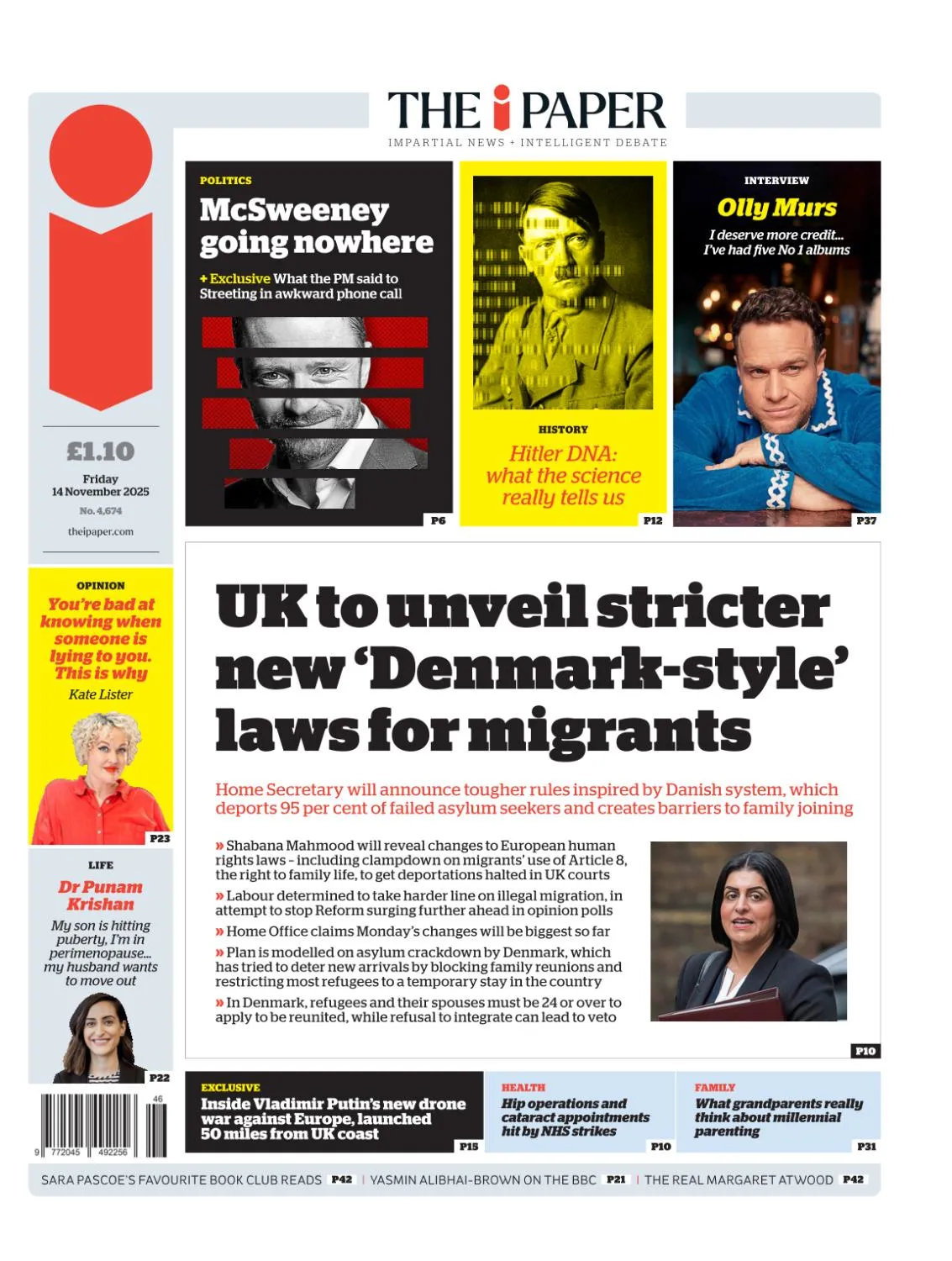 THE i PAPER

IMPARTIAL NEWS + INTELLIGENT DEBATE

£1.10

Friday
14 November 2025

No. 4,674

theipaper.com

POLITICS

McSweeney going nowhere

+ Exclusive What the PM said to Streeting in awkward phone call

P6

HISTORY

Hitler DNA: what the science really tells us

P12

INTERVIEW

Olly Murs

I deserve more credit... I've had five No 1 albums

P37

OPINION

You're bad at knowing when someone is lying to you. This is why

Kate Lister

P23

LIFE

Dr Punam Krishan

My son is hitting puberty, I'm in perimenopause... my husband wants to move out

P22

UK to unveil stricter new 'Denmark-style' laws for migrants

Home Secretary will announce tougher rules inspired by Danish system, which deports 95 per cent of failed asylum seekers and creates barriers to family joining

» Shabana Mahmood will reveal changes to European human rights laws - including clampdown on migrants' use of Article 8, the right to family life, to get deportations halted in UK courts

» Labour determined to take harder line on illegal migration, in attempt to stop Reform surging further ahead in opinion polls

» Home Office claims Monday's changes will be biggest so far

» Plan is modelled on asylum crackdown by Denmark, which has tried to deter new arrivals by blocking family reunions and restricting most refugees to a temporary stay in the country

» In Denmark, refugees and their spouses must be 24 or over to apply to be reunited, while refusal to integrate can lead to veto

P10

46
9 772045 492256

EXCLUSIVE
Inside Vladimir Putin's new drone war against Europe, launched 50 miles from UK coast
P15

HEALTH
Hip operations and cataract appointments hit by NHS strikes
P10

FAMILY
What grandparents really think about millennial parenting
P31

SARA PASCOE'S FAVOURITE BOOK CLUB READS P42 | YASMIN ALIBHAI-BROWN ON THE BBC P21 | THE REAL MARGARET ATWOOD P42